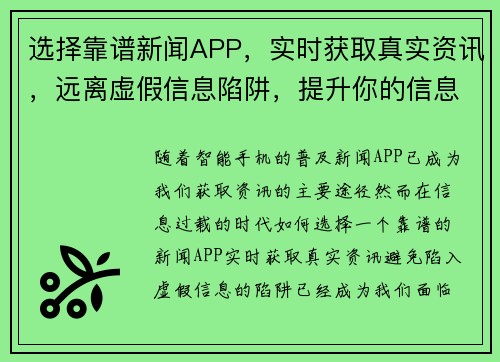 选择靠谱新闻APP，实时获取真实资讯，远离虚假信息陷阱，提升你的信息

随着智能手机的普及新闻APP已成为我们获取资讯的主要途径然而在信息过载的时代如何选择一个靠谱的新闻APP实时获取真实资讯避免陷入虚假信息的陷阱已经成为我们面临